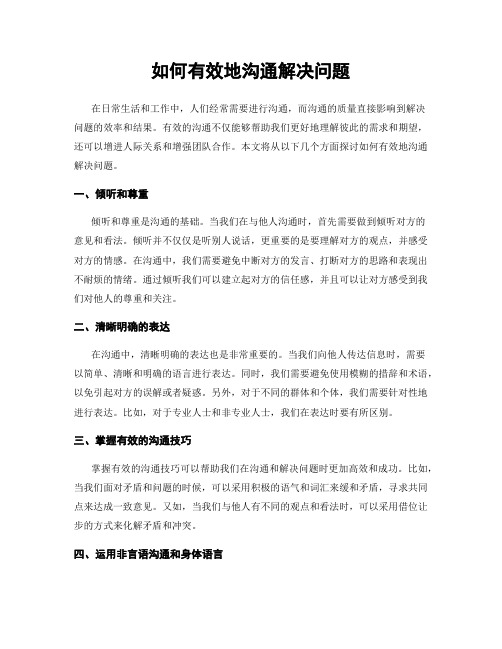 如何有效地沟通解决问题

在日常生活和工作中，人们经常需要进行沟通，而沟通的质量直接影响到解决问题的效率和结果。有效的沟通不仅能够帮助我们更好地理解彼此的需求和期望，还可以增进人际关系和增强团队合作。本文将从以下几个方面探讨如何有效地沟通解决问题。

一、倾听和尊重

倾听和尊重是沟通的基础。当我们在与他人沟通时，首先需要做到倾听对方的意见和看法。倾听并不仅仅是听别人说话，更重要的是要理解对方的观点，并感受对方的情感。在沟通中，我们需要避免中断对方的发言、打断对方的思路和表现出不耐烦的情绪。通过倾听我们可以建立起对方的信任感，并且可以让对方感受到我们对他人的尊重和关注。

二、清晰明确的表达

在沟通中，清晰明确的表达也是非常重要的。当我们向他人传达信息时，需要以简单、清晰和明确的语言进行表达。同时，我们需要避免使用模糊的措辞和术语，以免引起对方的误解或者疑惑。另外，对于不同的群体和个体，我们需要针对性地进行表达。比如，对于专业人士和非专业人士，我们在表达时要有所区别。

三、掌握有效的沟通技巧

掌握有效的沟通技巧可以帮助我们在沟通和解决问题时更加高效和成功。比如，当我们面对矛盾和问题的时候，可以采用积极的语气和词汇来缓和矛盾，寻求共同点来达成一致意见。又如，当我们与他人有不同的观点和看法时，可以采用借位让步的方式来化解矛盾和冲突。

四、运用非言语沟通和身体语言